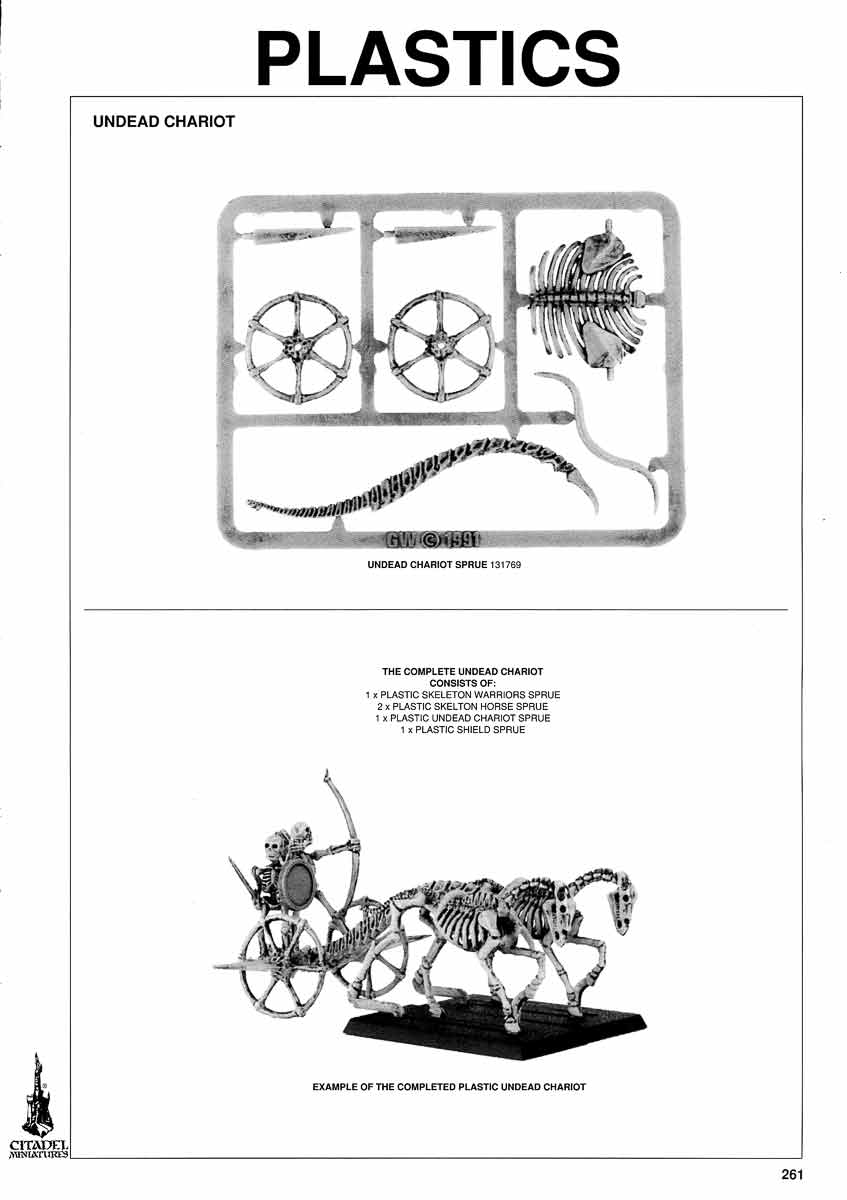 PLASTICS

UNDEAD CHARIOT

GW © 1991

UNDEAD CHARIOT SPRUE 131769

THE COMPLETE UNDEAD CHARIOT CONSISTS OF:
1 x PLASTIC SKELETON WARRIORS SPRUE
2 x PLASTIC SKELTON HORSE SPRUE
1 x PLASTIC UNDEAD CHARIOT SPRUE
1 x PLASTIC SHIELD SPRUE

EXAMPLE OF THE COMPLETED PLASTIC UNDEAD CHARIOT

CITADEL MINIATURES

261